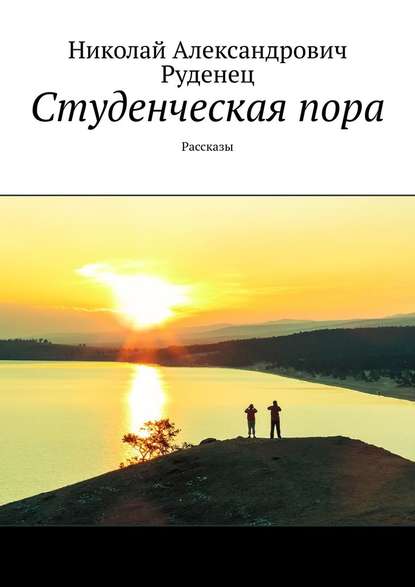 Николай Александрович Руденец
Студенческая пора

Рассказы